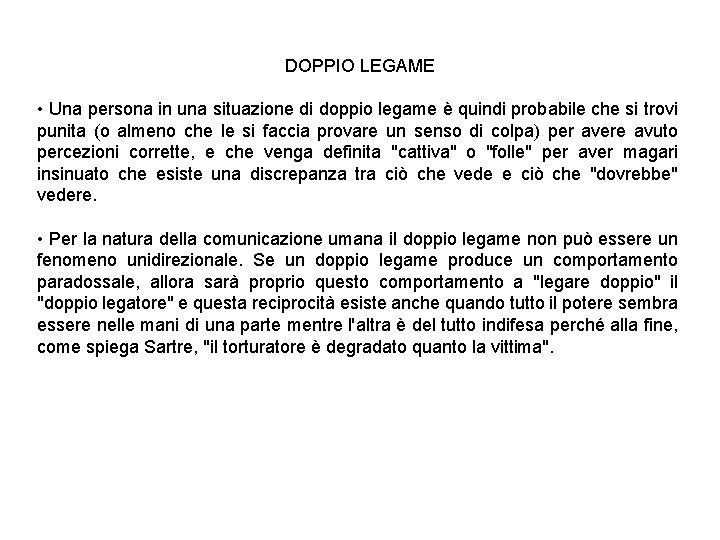 DOPPIO LEGAME

• Una persona in una situazione di doppio legame è quindi probabile che si trovi punita (o almeno che le si faccia provare un senso di colpa) per avere avuto percezioni corrette, e che venga definita "cattiva" o "folle" per aver magari insinuato che esiste una discrepanza tra ciò che vede e ciò che "dovrebbe" vedere.

• Per la natura della comunicazione umana il doppio legame non può essere un fenomeno unidirezionale. Se un doppio legame produce un comportamento paradossale, allora sarà proprio questo comportamento a "legare doppio" il "doppio legatore" e questa reciprocità esiste anche quando tutto il potere sembra essere nelle mani di una parte mentre l'altra è del tutto indifesa perché alla fine, come spiega Sartre, "il torturatore è degradato quanto la vittima".